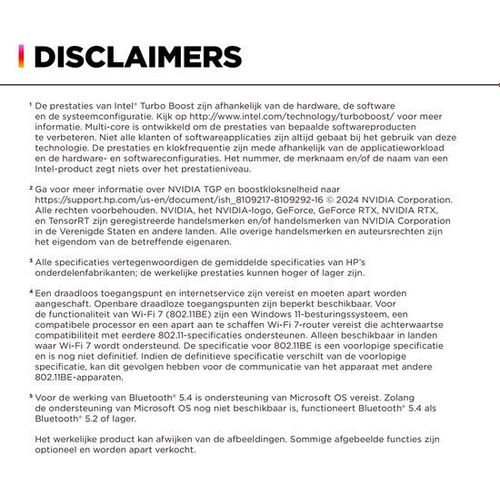 DISCLAIMERS

¹ De prestaties van Intel® Turbo Boost zijn afhankelijk van de hardware, de software en de systeemconfiguratie. Kijk op http://www.intel.com/technology/turboboost/ voor meer informatie. Multi-core is ontwikkeld om de prestaties van bepaalde softwareproducten te verbeteren. Niet alle klanten of softwareapplicaties zijn altijd gebaat bij het gebruik van deze technologie. De prestaties en klokfrequentie zijn mede afhankelijk van de applicatieworkload en de hardware- en softwareconfiguraties. Het nummer, de merknaam en/of de naam van een Intel-product zegt niets over het prestatieniveau.

² Ga voor meer informatie over NVIDIA TGP en boostkloksnelheid naar https://support.hp.com/us-en/document/ish_8109217-8109292-16 © 2024 NVIDIA Corporation. Alle rechten voorbehouden. NVIDIA, het NVIDIA-logo, GeForce, GeForce RTX, NVIDIA RTX, en TensorRT zijn geregistreerde handelsmerken en/of handelsmerken van NVIDIA Corporation in de Verenigde Staten en andere landen. Alle overige handelsmerken en auteursrechten zijn het eigendom van de betreffende eigenaren.

³ Alle specificaties vertegenwoordigen de gemiddelde specificaties van HP's onderdelenfabrikanten; de werkelijke prestaties kunnen hoger of lager zijn.

⁴ Een draadloos toegangspunt en internetservice zijn vereist en moeten apart worden aangeschaft. Openbare draadloze toegangspunten zijn beperkt beschikbaar. Voor de functionaliteit van Wi-Fi 7 (802.11BE) zijn een Windows 11-besturingssysteem, een compatibele processor en een apart aan te schaffen Wi-Fi 7-router vereist die achterwaartse compatibiliteit met eerdere 802.11-specificaties ondersteunen. Alleen beschikbaar in landen waar Wi-Fi 7 wordt ondersteund. De specificatie voor 802.11BE is een voorlopige specificatie en is nog niet definitief. Indien de definitieve specificatie verschilt van de voorlopige specificatie, kan dit gevolgen hebben voor de communicatie van het apparaat met andere 802.11BE-apparaten.

⁵ Voor de werking van Bluetooth® 5.4 is ondersteuning van Microsoft OS vereist. Zolang de ondersteuning van Microsoft OS nog niet beschikbaar is, functioneert Bluetooth® 5.4 als Bluetooth® 5.2 of lager.

Het werkelijke product kan afwijken van de afbeeldingen. Sommige afgebeelde functies zijn optioneel en worden apart verkocht.